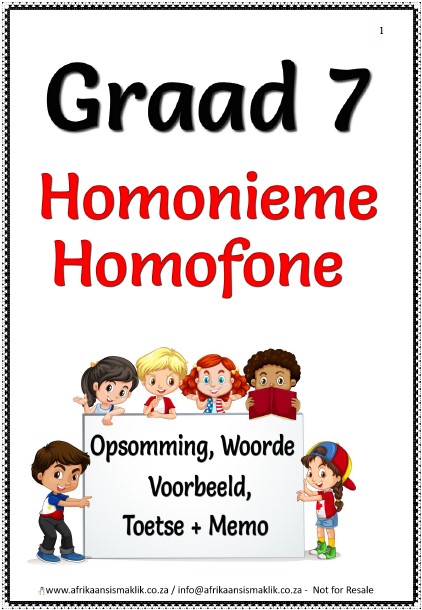 1

Graad 7

Homonieme
Homofone

Opsomming, Woorde
Voorbeeld,
Toetse + Memo

www.afrikaansismaklik.co.za / info@afrikaansismaklik.co.za - Not for Resale